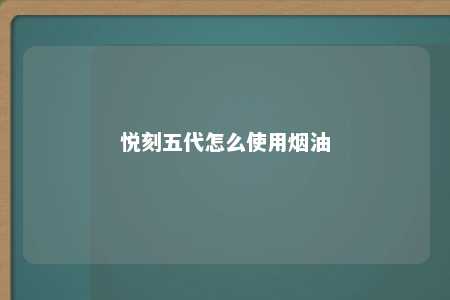 悦刻五代怎么使用烟油